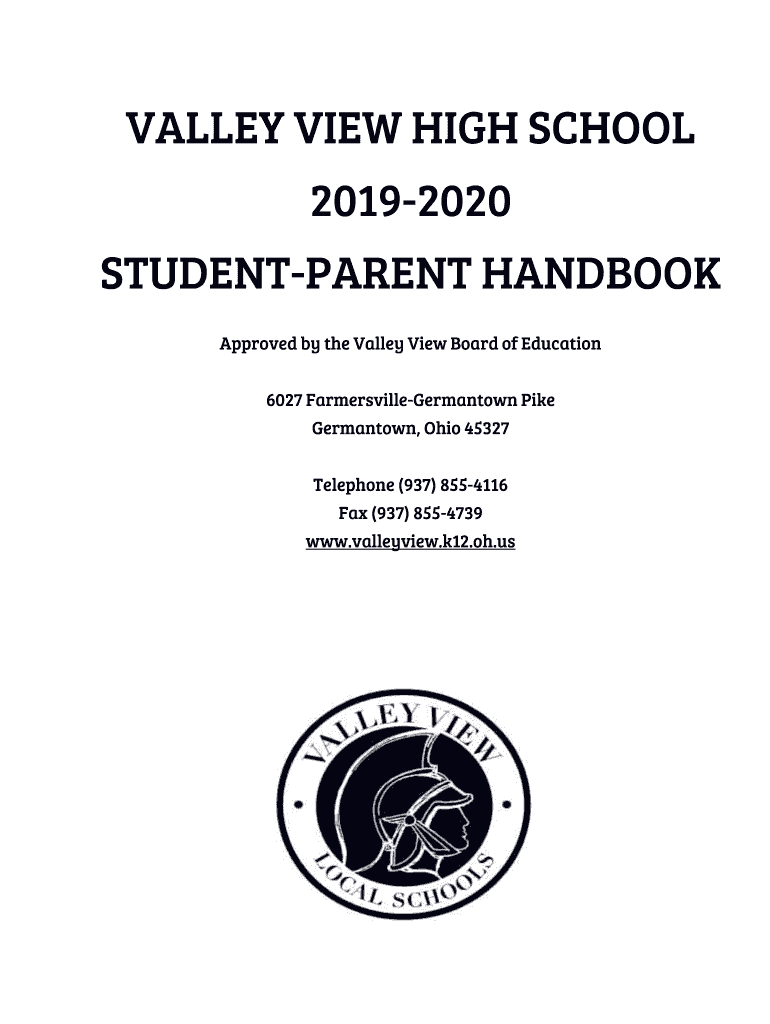 VALLEY VIEW HIGH SCHOOL
2019-2020
STUDENT-PARENT HANDBOOK

Approved by the Valley View Board of Education

6027 Farmersville-Germantown Pike
Germantown, Ohio 45327

Telephone (937) 855-4116
Fax (937) 855-4739
www.valleyview.k12.oh.us

VALLEY VIEW
LOCAL SCHOOLS